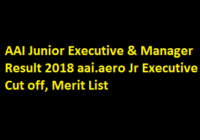 AAI Junior Executive & Manager Result 2018 aai.aero Jr Executive Cut off, Merit List